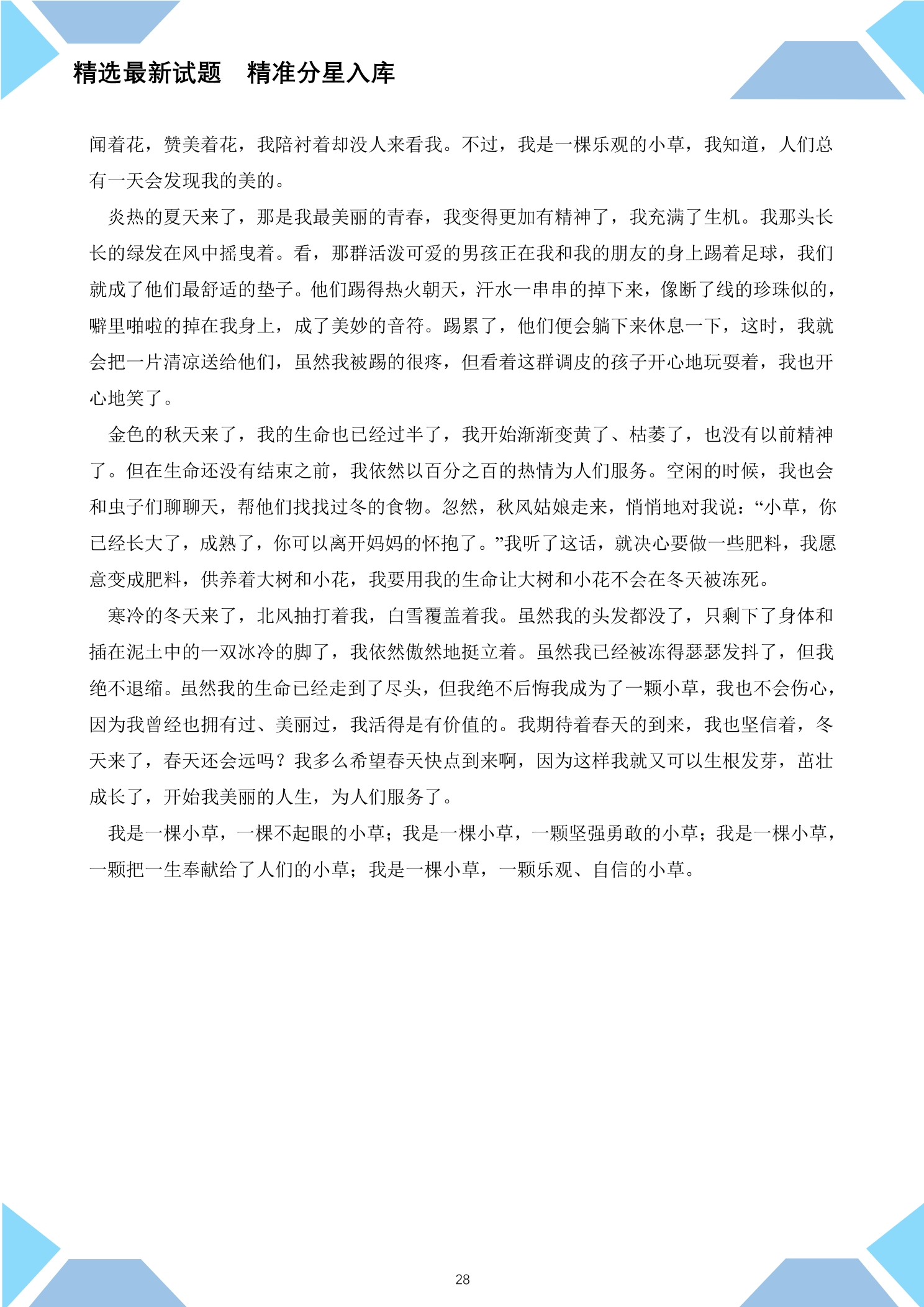 精选最新试题 精准分星入库

闻着花，赞美着花，我陪衬着却没人来看我。不过，我是一棵乐观的小草，我知道，人们总有一天会发现我的美的。

炎热的夏天来了，那是我最美丽的青春，我变得更加有精神了，我充满了生机。我那头长长的绿发在风中摇曳着。看，那群活泼可爱的男孩正在我和我的朋友的身上踢着足球，我们就成了他们最舒适的垫子。他们踢得热火朝天，汗水一串串的掉下来，像断了线的珍珠似的，噼里啪啦的掉在我身上，成了美妙的音符。踢累了，他们便会躺下来休息一下，这时，我就会把一片清凉送给他们，虽然我被踢的很疼，但看着这群调皮的孩子开心地玩耍着，我也开心地笑了。

金色的秋天来了，我的生命也已经过半了，我开始渐渐变黄了、枯萎了，也没有以前精神了。但在生命还没有结束之前，我依然以百分之百的热情为人们服务。空闲的时候，我也会和虫子们聊聊天，帮他们找找过冬的食物。忽然，秋风姑娘走来，悄悄地对我说：“小草，你已经长大了，成熟了，你可以离开妈妈的怀抱了。”我听了这话，就决心要做一些肥料，我愿意变成肥料，供养着大树和小花，我要用我的生命让大树和小花不会在冬天被冻死。

寒冷的冬天来了，北风抽打着我，白雪覆盖着我。虽然我的头发都没了，只剩下了身体和插在泥土中的一双冰冷的脚了，我依然傲然地挺立着。虽然我已经被冻得瑟瑟发抖了，但我绝不退缩。虽然我的生命已经走到了尽头，但我绝不后悔我成为了一颗小草，我也不会伤心，因为我曾经也拥有过、美丽过，我活得是有价值的。我期待着春天的到来，我也坚信着，冬天来了，春天还会远吗？我多么希望春天快点到来啊，因为这样我就又可以生根发芽，茁壮成长了，开始我美丽的人生，为人们服务了。

我是一棵小草，一棵不起眼的小草；我是一棵小草，一颗坚强勇敢的小草；我是一棵小草，一颗把一生奉献给了人们的小草；我是一棵小草，一颗乐观、自信的小草。

28